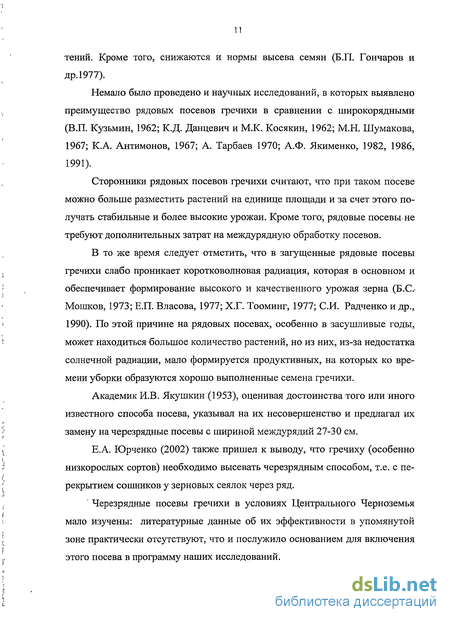 11

тений. Кроме того, снижаются и нормы высева семян (Б.П. Гончаров и др.1977).

Немало было проведено и научных исследований, в которых выявлено преимущество рядовых посевов гречихи в сравнении с широкорядными (В.П. Кузьмин, 1962; К.Д. Данцевич и М.К. Косякин, 1962; М.Н. Шумакова, 1967; К.А. Антимонов, 1967; А. Тарбаев 1970; А.Ф. Якименко, 1982, 1986, 1991).

Сторонники рядовых посевов гречихи считают, что при таком посеве можно больше разместить растений на единице площади и за счет этого получать стабильные и более высокие урожаи. Кроме того, рядовые посевы не требуют дополнительных затрат на междурядную обработку посевов.

В то же время следует отметить, что в загущенные рядовые посевы гречихи слабо проникает коротковолновая радиация, которая в основном и обеспечивает формирование высокого и качественного урожая зерна (Б.С. Мошков, 1973; Е.П. Власова, 1977; Х.Г. Тооминг, 1977; С.И. Радченко и др., 1990). По этой причине на рядовых посевах, особенно в засушливые годы, может находиться большое количество растений, но из них, из-за недостатка солнечной радиации, мало формируется продуктивных, на которых ко времени уборки образуются хорошо выполненные семена гречихи.

Академик И.В. Якушкин (1953), оценивая достоинства того или иного известного способа посева, указывал на их несовершенство и предлагал их замену на черезрядные посевы с шириной междурядий 27-30 см.

Е.А. Юрченко (2002) также пришел к выводу, что гречиху (особенно низкорослых сортов) необходимо высевать черезрядным способом, т.е. с перекрытием сошников у зерновых сеялок через ряд.

Черезрядные посевы гречихи в условиях Центрального Черноземья мало изучены: литературные данные об их эффективности в упомянутой зоне практически отсутствуют, что и послужило основанием для включения этого посева в программу наших исследований.

dsLib.net
библиотека диссертаций